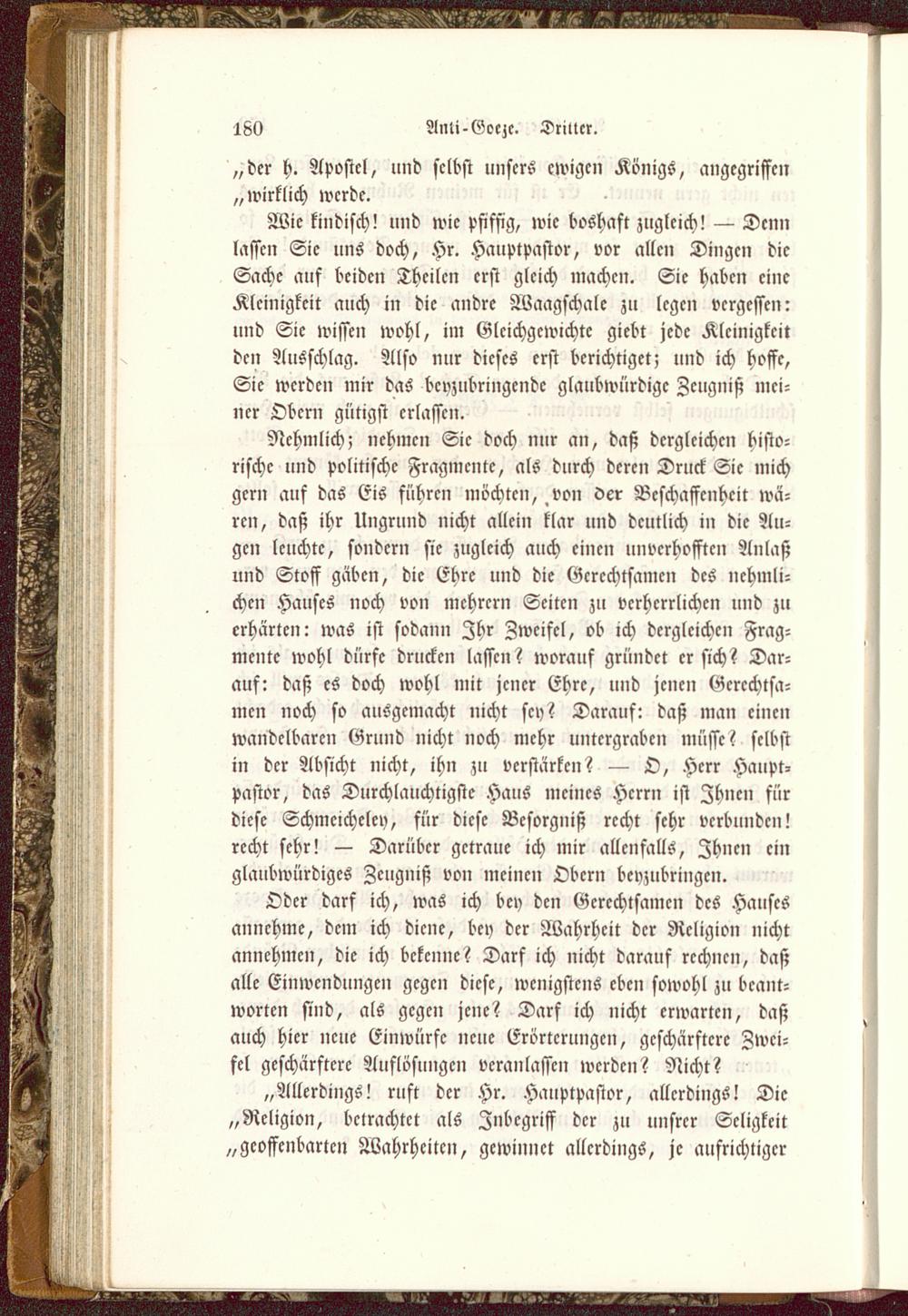 180 Anti-Goeze. Dritter.

„der h. Apostel, und selbst unsers ewigen Königs, angegriffen „wirklich werde.

Wie kindisch! und wie pfiffig, wie boshaft zugleich! — Denn lassen Sie uns doch, Hr. Hauptpastor, vor allen Dingen die Sache auf beiden Theilen erst gleich machen. Sie haben eine Kleinigkeit auch in die andre Waagschale zu legen vergessen: und Sie wissen wohl, im Gleichgewichte giebt jede Kleinigkeit den Ausschlag. Also nur dieses erst berichtiget; und ich hoffe, Sie werden mir das beyzubringende glaubwürdige Zeugniß meiner Obern gütigst erlassen.

Nehmlich; nehmen Sie doch nur an, daß dergleichen historische und politische Fragmente, als durch deren Druck Sie mich gern auf das Eis führen möchten, von der Beschaffenheit wären, daß ihr Ungrund nicht allein klar und deutlich in die Augen leuchte, sondern sie zugleich auch einen unverhofften Anlaß und Stoff gäben, die Ehre und die Gerechtsamen des nehmlichen Hauses noch von mehrern Seiten zu verherrlichen und zu erhärten: was ist sodann Ihr Zweifel, ob ich dergleichen Fragmente wohl dürfe drucken lassen? worauf gründet er sich? Darauf: daß es doch wohl mit jener Ehre, und jenen Gerechtsamen noch so ausgemacht nicht sey? Darauf: daß man einen wandelbaren Grund nicht noch mehr untergraben müsse? selbst in der Absicht nicht, ihn zu verstärken? — O, Herr Hauptpastor, das Durchlauchtigste Haus meines Herrn ist Ihnen für diese Schmeicheley, für diese Besorgniß recht sehr verbunden! recht sehr! — Darüber getraue ich mir allenfalls, Ihnen ein glaubwürdiges Zeugniß von meinen Obern beyzubringen.

Oder darf ich, was ich bey den Gerechtsamen des Hauses annehme, dem ich diene, bey der Wahrheit der Religion nicht annehmen, die ich bekenne? Darf ich nicht darauf rechnen, daß alle Einwendungen gegen diese, wenigstens eben sowohl zu beantworten sind, als gegen jene? Darf ich nicht erwarten, daß auch hier neue Einwürfe neue Erörterungen, geschärftere Zweifel geschärftere Auflösungen veranlassen werden? Nicht?

„Allerdings! ruft der Hr. Hauptpastor, allerdings! Die „Religion, betrachtet als Inbegriff der zu unsrer Seligkeit „geoffenbarten Wahrheiten, gewinnet allerdings, je aufrichtiger